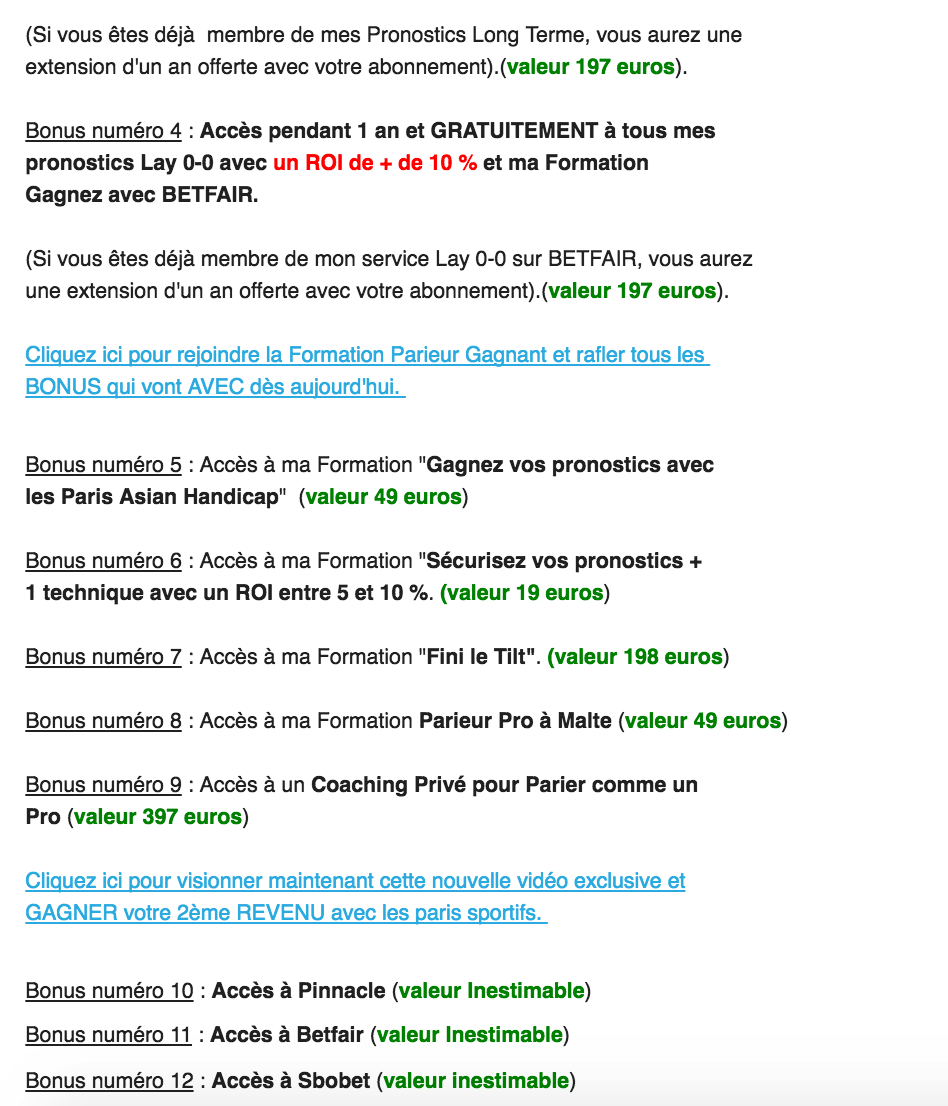 (Si vous êtes déjà membre de mes Pronostics Long Terme, vous aurez une extension d'un an offerte avec votre abonnement).(valeur 197 euros).

Bonus numéro 4 : Accès pendant 1 an et GRATUITEMENT à tous mes pronostics Lay 0-0 avec un ROI de + de 10 % et ma Formation Gagnez avec BETFAIR.

(Si vous êtes déjà membre de mon service Lay 0-0 sur BETFAIR, vous aurez une extension d'un an offerte avec votre abonnement).(valeur 197 euros).

Cliquez ici pour rejoindre la Formation Parieur Gagnant et rafler tous les BONUS qui vont AVEC dès aujourd'hui.

Bonus numéro 5 : Accès à ma Formation "Gagnez vos pronostics avec les Paris Asian Handicap" (valeur 49 euros)

Bonus numéro 6 : Accès à ma Formation "Sécurisez vos pronostics + 1 technique avec un ROI entre 5 et 10 %. (valeur 19 euros)

Bonus numéro 7 : Accès à ma Formation "Fini le Tilt". (valeur 198 euros)

Bonus numéro 8 : Accès à ma Formation Parieur Pro à Malte (valeur 49 euros)

Bonus numéro 9 : Accès à un Coaching Privé pour Parier comme un Pro (valeur 397 euros)

Cliquez ici pour visionner maintenant cette nouvelle vidéo exclusive et GAGNER votre 2ème REVENU avec les paris sportifs.

Bonus numéro 10 : Accès à Pinnacle (valeur Inestimable)

Bonus numéro 11 : Accès à Betfair (valeur Inestimable)

Bonus numéro 12 : Accès à Sbobet (valeur inestimable)